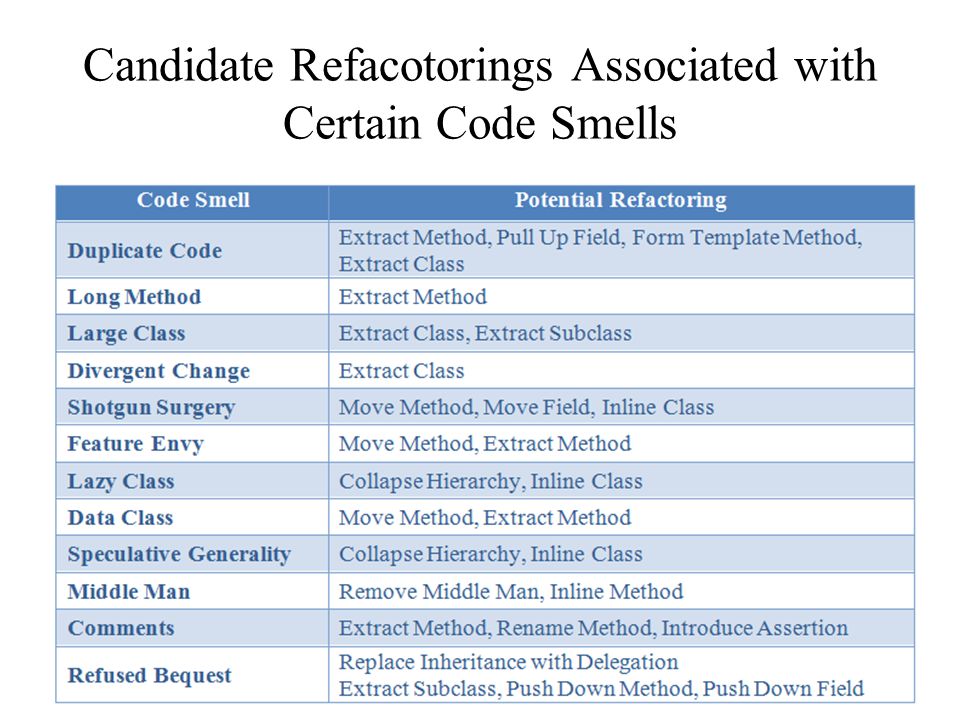 Candidate Refacotorings Associated with Certain Code Smells

| Code Smell | Potential Refactoring |
|---|---|
| Duplicate Code | Extract Method, Pull Up Field, Form Template Method, Extract Class |
| Long Method | Extract Method |
| Large Class | Extract Class, Extract Subclass |
| Divergent Change | Extract Class |
| Shotgun Surgery | Move Method, Move Field, Inline Class |
| Feature Envy | Move Method, Extract Method |
| Lazy Class | Collapse Hierarchy, Inline Class |
| Data Class | Move Method, Extract Method |
| Speculative Generality | Collapse Hierarchy, Inline Class |
| Middle Man | Remove Middle Man, Inline Method |
| Comments | Extract Method, Rename Method, Introduce Assertion |
| Refused Bequest | Replace Inheritance with Delegation Extract Subclass, Push Down Method, Push Down Field |